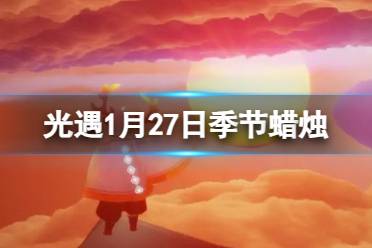 光遇1月27日季节蜡烛